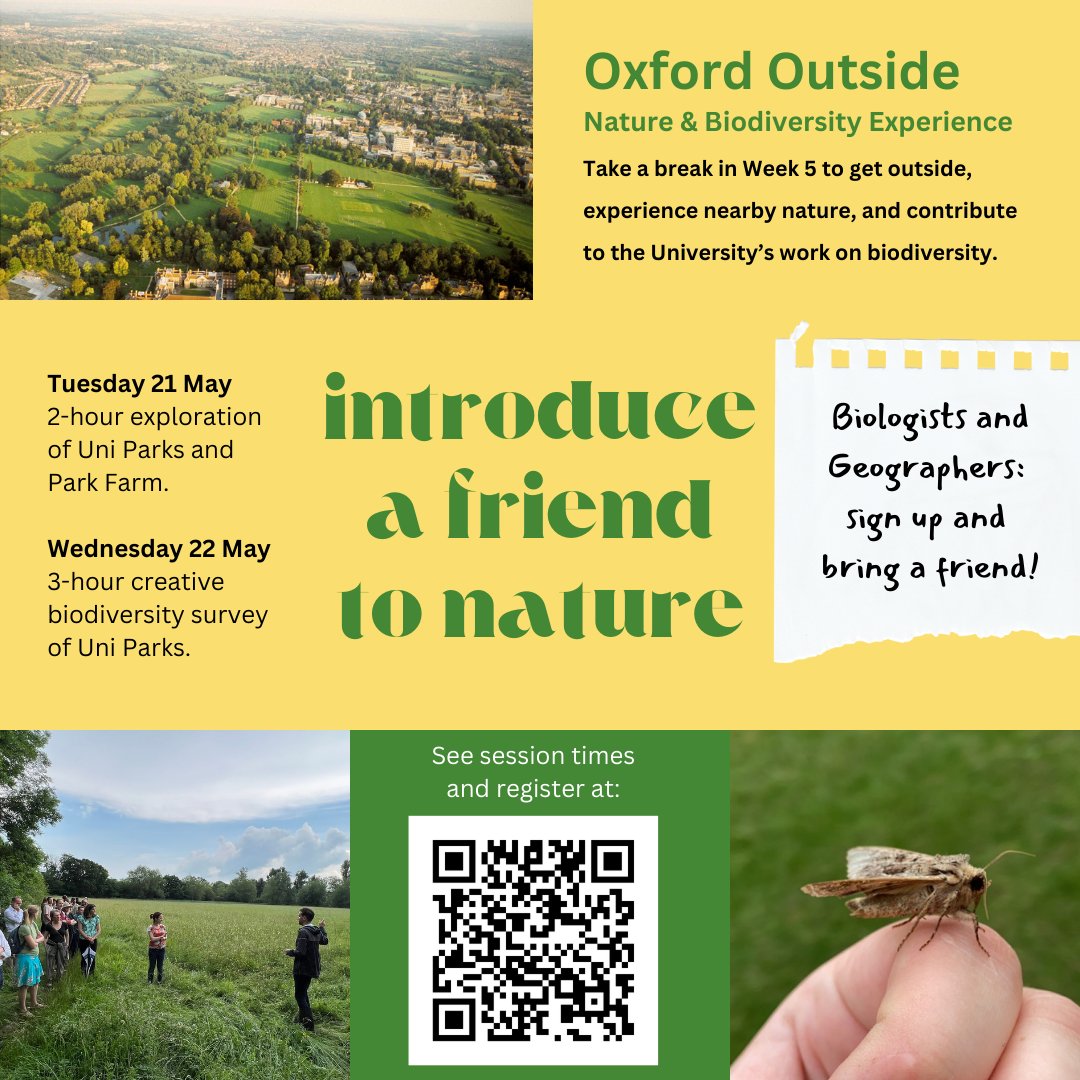 Oxford Outside

Nature & Biodiversity Experience

Take a break in Week 5 to get outside, experience nearby nature, and contribute to the University's work on biodiversity.

Tuesday 21 May
2-hour exploration of Uni Parks and Park Farm.

Wednesday 22 May
3-hour creative biodiversity survey of Uni Parks.

introduce a friend to nature

Biologists and Geographers: sign up and bring a friend!

See session times and register at: